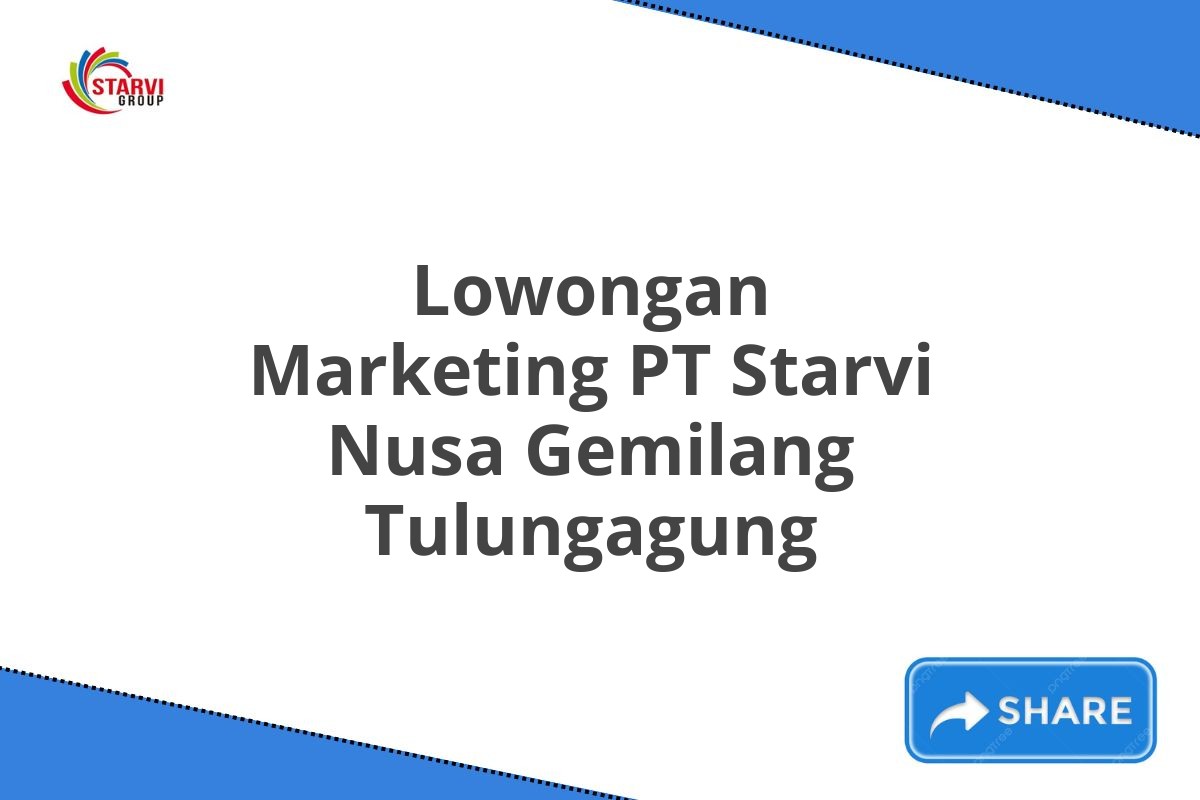 STARVI
GROUP

Lowongan Marketing PT Starvi Nusa Gemilang Tulungagung

SHARE